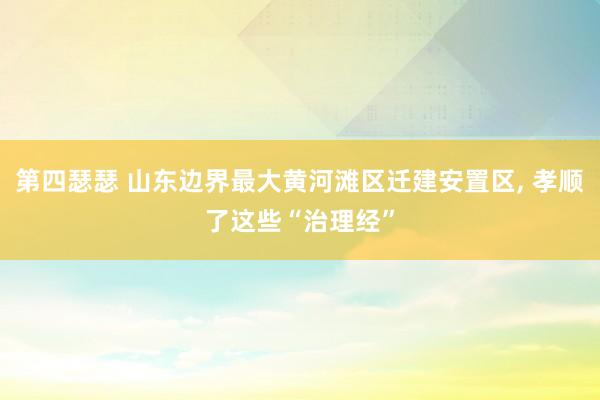 第四瑟瑟 山东边界最大黄河滩区迁建安置区, 孝顺了这些“治理经”